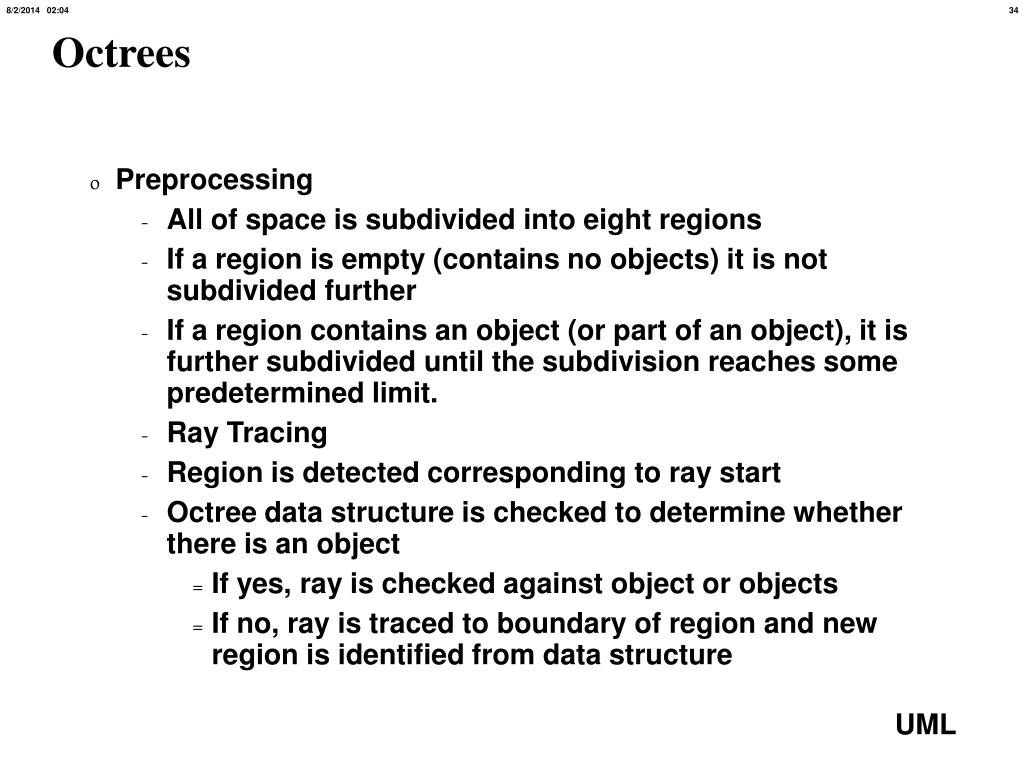 8/2/2014 02:04

34

Octrees

o Preprocessing

- All of space is subdivided into eight regions
- If a region is empty (contains no objects) it is not subdivided further
- If a region contains an object (or part of an object), it is further subdivided until the subdivision reaches some predetermined limit.
- Ray Tracing
- Region is detected corresponding to ray start
- Octree data structure is checked to determine whether there is an object
  = If yes, ray is checked against object or objects
  = If no, ray is traced to boundary of region and new region is identified from data structure

UML